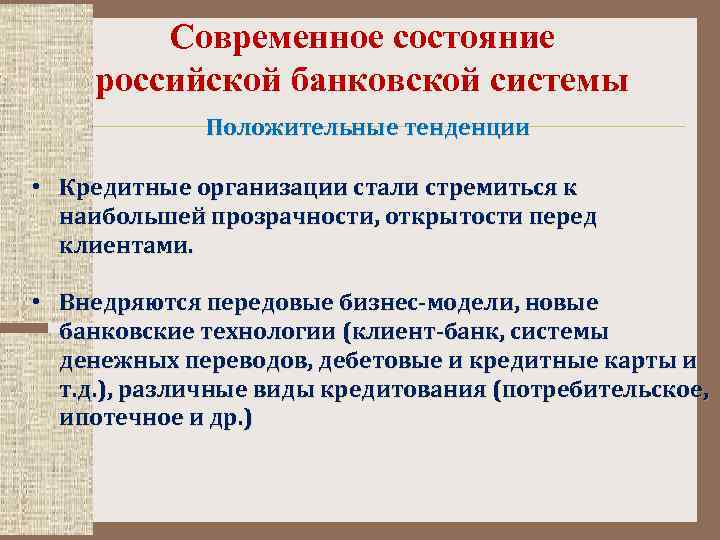 Современное состояние российской банковской системы

Положительные тенденции

• Кредитные организации стали стремиться к наибольшей прозрачности, открытости перед клиентами.

• Внедряются передовые бизнес-модели, новые банковские технологии (клиент-банк, системы денежных переводов, дебетовые и кредитные карты и т.д.), различные виды кредитования (потребительское, ипотечное и др.)